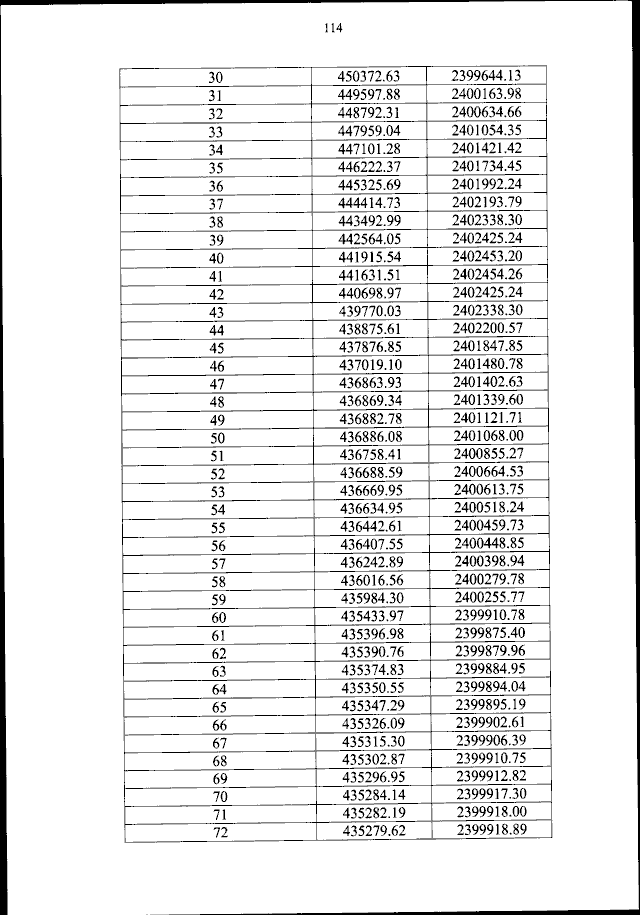 114

| | | |
|---|---|---|
| 30 | 450372.63 | 2399644.13 |
| 31 | 449597.88 | 2400163.98 |
| 32 | 448792.31 | 2400634.66 |
| 33 | 447959.04 | 2401054.35 |
| 34 | 447101.28 | 2401421.42 |
| 35 | 446222.37 | 2401734.45 |
| 36 | 445325.69 | 2401992.24 |
| 37 | 444414.73 | 2402193.79 |
| 38 | 443492.99 | 2402338.30 |
| 39 | 442564.05 | 2402425.24 |
| 40 | 441915.54 | 2402453.20 |
| 41 | 441631.51 | 2402454.26 |
| 42 | 440698.97 | 2402425.24 |
| 43 | 439770.03 | 2402338.30 |
| 44 | 438875.61 | 2402200.57 |
| 45 | 437876.85 | 2401847.85 |
| 46 | 437019.10 | 2401480.78 |
| 47 | 436863.93 | 2401402.63 |
| 48 | 436869.34 | 2401339.60 |
| 49 | 436882.78 | 2401121.71 |
| 50 | 436886.08 | 2401068.00 |
| 51 | 436758.41 | 2400855.27 |
| 52 | 436688.59 | 2400664.53 |
| 53 | 436669.95 | 2400613.75 |
| 54 | 436634.95 | 2400518.24 |
| 55 | 436442.61 | 2400459.73 |
| 56 | 436407.55 | 2400448.85 |
| 57 | 436242.89 | 2400398.94 |
| 58 | 436016.56 | 2400279.78 |
| 59 | 435984.30 | 2400255.77 |
| 60 | 435433.97 | 2399910.78 |
| 61 | 435396.98 | 2399875.40 |
| 62 | 435390.76 | 2399879.96 |
| 63 | 435374.83 | 2399884.95 |
| 64 | 435350.55 | 2399894.04 |
| 65 | 435347.29 | 2399895.19 |
| 66 | 435326.09 | 2399902.61 |
| 67 | 435315.30 | 2399906.39 |
| 68 | 435302.87 | 2399910.75 |
| 69 | 435296.95 | 2399912.82 |
| 70 | 435284.14 | 2399917.30 |
| 71 | 435282.19 | 2399918.00 |
| 72 | 435279.62 | 2399918.89 |